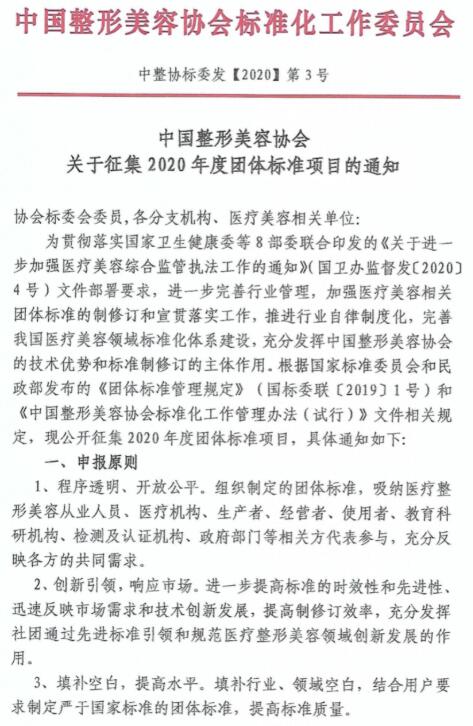 中国整形美容协会标准化工作委员会

中整协标委发【2020】第3号

中国整形美容协会
关于征集2020年度团体标准项目的通知

协会标委会委员，各分支机构、医疗美容相关单位：

为贯彻落实国家卫生健康委等8部委联合印发的《关于进一步加强医疗美容综合监管执法工作的通知》（国卫办监督发〔2020〕4号）文件部署要求，进一步完善行业管理，加强医疗美容相关团体标准的制修订和宣贯落实工作，推进行业自律制度化，完善我国医疗美容领域标准化体系建设，充分发挥中国整形美容协会的技术优势和标准制修订的主体作用。根据国家标准委员会和民政部发布的《团体标准管理规定》（国标委联〔2019〕1号）和《中国整形美容协会标准化工作管理办法（试行）》文件相关规定，现公开征集2020年度团体标准项目，具体通知如下：

一、申报原则

1、程序透明、开放公平。组织制定的团体标准，吸纳医疗整形美容从业人员、医疗机构、生产者、经营者、使用者、教育科研机构、检测及认证机构、政府部门等相关方代表参与，充分反映各方的共同需求。

2、创新引领，响应市场。进一步提高标准的时效性和先进性、迅速反映市场需求和技术创新发展，提高制修订效率，充分发挥社团通过先进标准引领和规范医疗整形美容领域创新发展的作用。

3、填补空白，提高水平。填补行业、领域空白，结合用户要求制定严于国家标准的团体标准，提高标准质量。